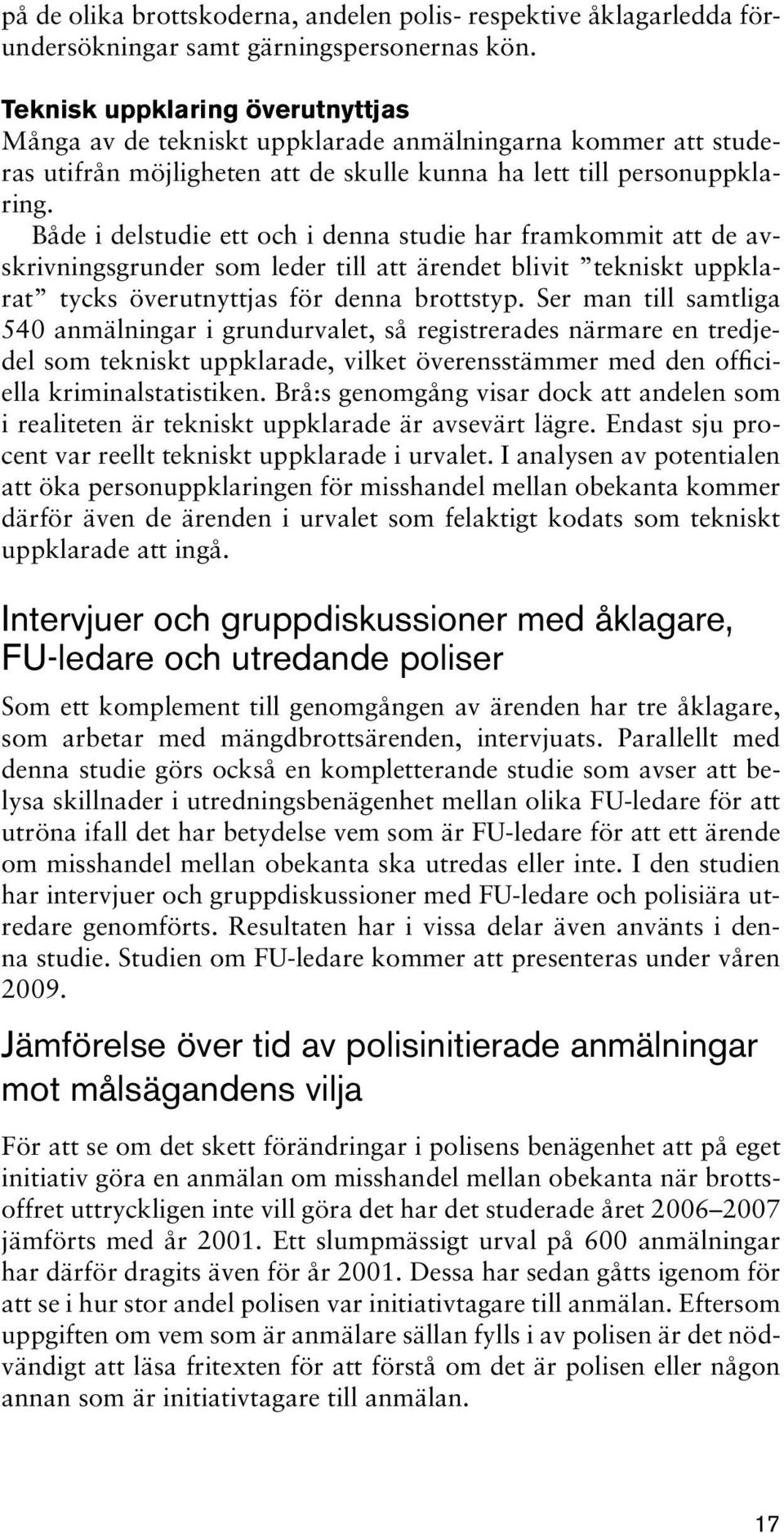 på de olika brottskoderna, andelen polis- respektive åklagarledda förundersökningar samt gärningspersonernas kön.

Teknisk uppklaring överutnyttjas
Många av de tekniskt uppklarade anmälningarna kommer att studeras utifrån möjligheten att de skulle kunna ha lett till personuppklaring.

Både i delstudie ett och i denna studie har framkommit att de avskrivningsgrunder som leder till att ärendet blivit ”tekniskt uppklarat” tycks överutnyttjas för denna brottstyp. Ser man till samtliga 540 anmälningar i grundurvalet, så registrerades närmare en tredjedel som tekniskt uppklarade, vilket överensstämmer med den officiella kriminalstatistiken. Brå:s genomgång visar dock att andelen som i realiteten är tekniskt uppklarade är avsevärt lägre. Endast sju procent var reellt tekniskt uppklarade i urvalet. I analysen av potentialen att öka personuppklaringen för misshandel mellan obekanta kommer därför även de ärenden i urvalet som felaktigt kodats som tekniskt uppklarade att ingå.

Intervjuer och gruppdiskussioner med åklagare, FU-ledare och utredande poliser

Som ett komplement till genomgången av ärenden har tre åklagare, som arbetar med mängdbrottsärenden, intervjuats. Parallellt med denna studie görs också en kompletterande studie som avser att belysa skillnader i utredningsbenägenhet mellan olika FU-ledare för att utröna ifall det har betydelse vem som är FU-ledare för att ett ärende om misshandel mellan obekanta ska utredas eller inte. I den studien har intervjuer och gruppdiskussioner med FU-ledare och polisiära utredare genomförts. Resultaten har i vissa delar även använts i denna studie. Studien om FU-ledare kommer att presenteras under våren 2009.

Jämförelse över tid av polisinitierade anmälningar mot målsägandens vilja

För att se om det skett förändringar i polisens benägenhet att på eget initiativ göra en anmälan om misshandel mellan obekanta när brottsoffret uttryckligen inte vill göra det har det studerade året 2006–2007 jämförts med år 2001. Ett slumpmässigt urval på 600 anmälningar har därför dragits även för år 2001. Dessa har sedan gåtts igenom för att se i hur stor andel polisen var initiativtagare till anmälan. Eftersom uppgiften om vem som är anmälare sällan fylls i av polisen är det nödvändigt att läsa fritexten för att förstå om det är polisen eller någon annan som är initiativtagare till anmälan.

17